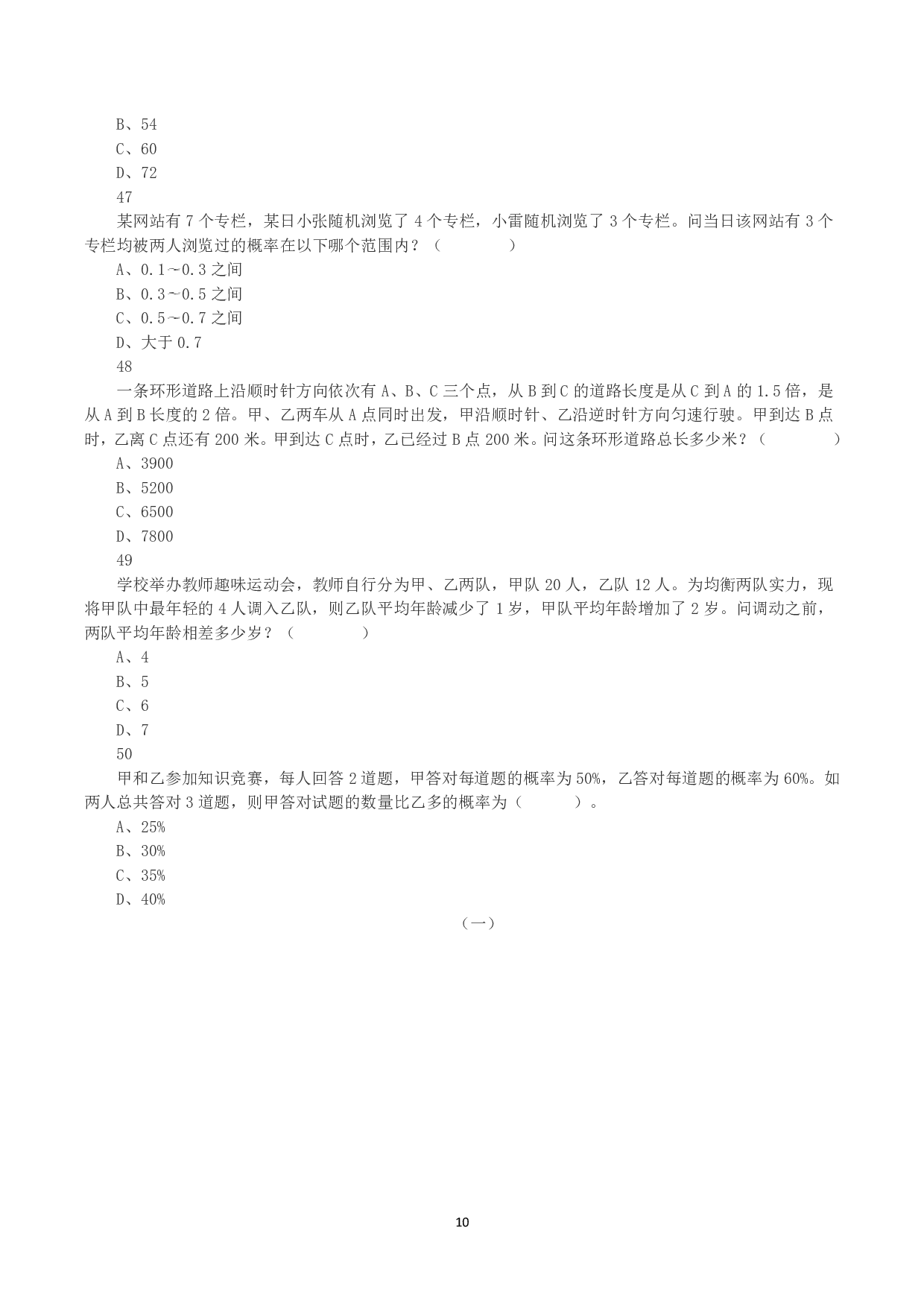 B、54
C、60
D、72
47
某网站有 7 个专栏，某日小张随机浏览了 4 个专栏，小雷随机浏览了 3 个专栏。问当日该网站有 3 个专栏均被两人浏览过的概率在以下哪个范围内？（　　　　）
A、0.1～0.3 之间
B、0.3～0.5 之间
C、0.5～0.7 之间
D、大于 0.7
48
一条环形道路上沿顺时针方向依次有 A、B、C 三个点，从 B 到 C 的道路长度是从 C 到 A 的 1.5 倍，是从 A 到 B 长度的 2 倍。甲、乙两车从 A 点同时出发，甲沿顺时针、乙沿逆时针方向匀速行驶。甲到达 B 点时，乙离 C 点还有 200 米。甲到达 C 点时，乙已经过 B 点 200 米。问这条环形道路总长多少米？（　　　　）
A、3900
B、5200
C、6500
D、7800
49
学校举办教师趣味运动会，教师自行分为甲、乙两队，甲队 20 人，乙队 12 人。为均衡两队实力，现将甲队中最年轻的 4 人调入乙队，则乙队平均年龄减少了 1 岁，甲队平均年龄增加了 2 岁。问调动之前，两队平均年龄相差多少岁？（　　　　）
A、4
B、5
C、6
D、7
50
甲和乙参加知识竞赛，每人回答 2 道题，甲答对每道题的概率为 50%，乙答对每道题的概率为 60%。如两人总共答对 3 道题，则甲答对试题的数量比乙多的概率为（　　　）。
A、25%
B、30%
C、35%
D、40%
（一）

10